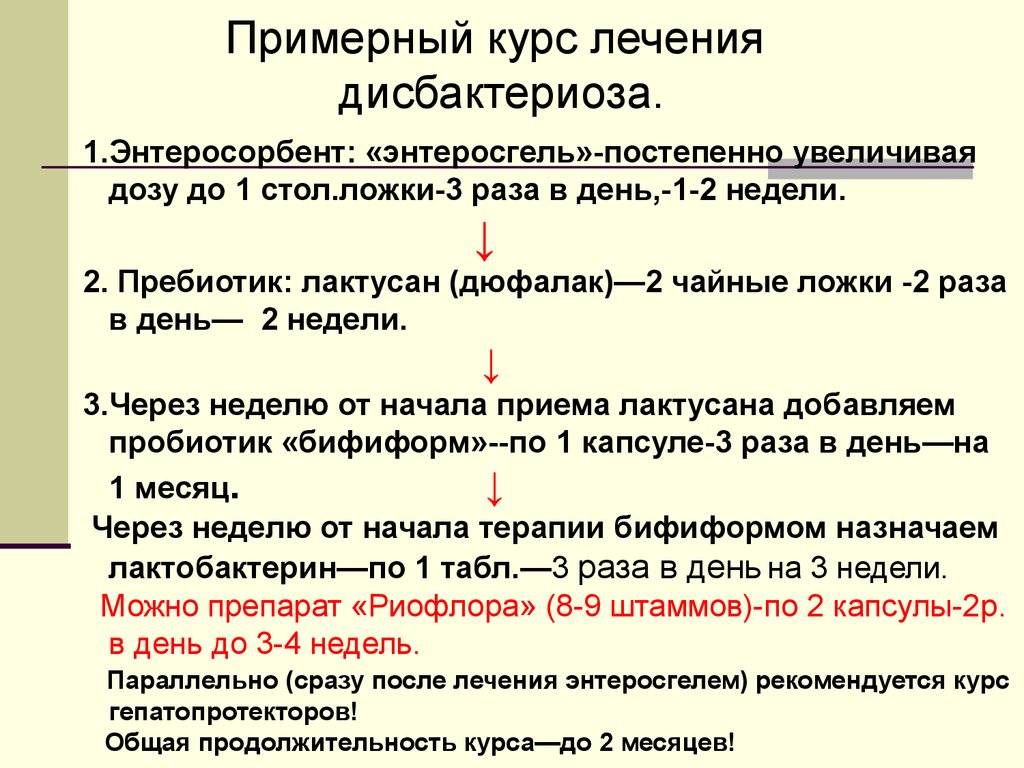 Примерный курс лечения дисбактериоза.

1.Энтеросорбент: «энтеросгель»-постепенно увеличивая дозу до 1 стол.ложки-3 раза в день,-1-2 недели.

↓

2. Пребиотик: лактусан (дюфалак)—2 чайные ложки -2 раза в день— 2 недели.

↓

3.Через неделю от начала приема лактусана добавляем пробиотик «бифиформ»--по 1 капсуле-3 раза в день—на 1 месяц.

↓

Через неделю от начала терапии бифиформом назначаем лактобактерин—по 1 табл.—3 раза в день на 3 недели.

Можно препарат «Риофлора» (8-9 штаммов)-по 2 капсулы-2р. в день до 3-4 недель.

Параллельно (сразу после лечения энтеросгелем) рекомендуется курс гепатопротекторов!

Общая продолжительность курса—до 2 месяцев!